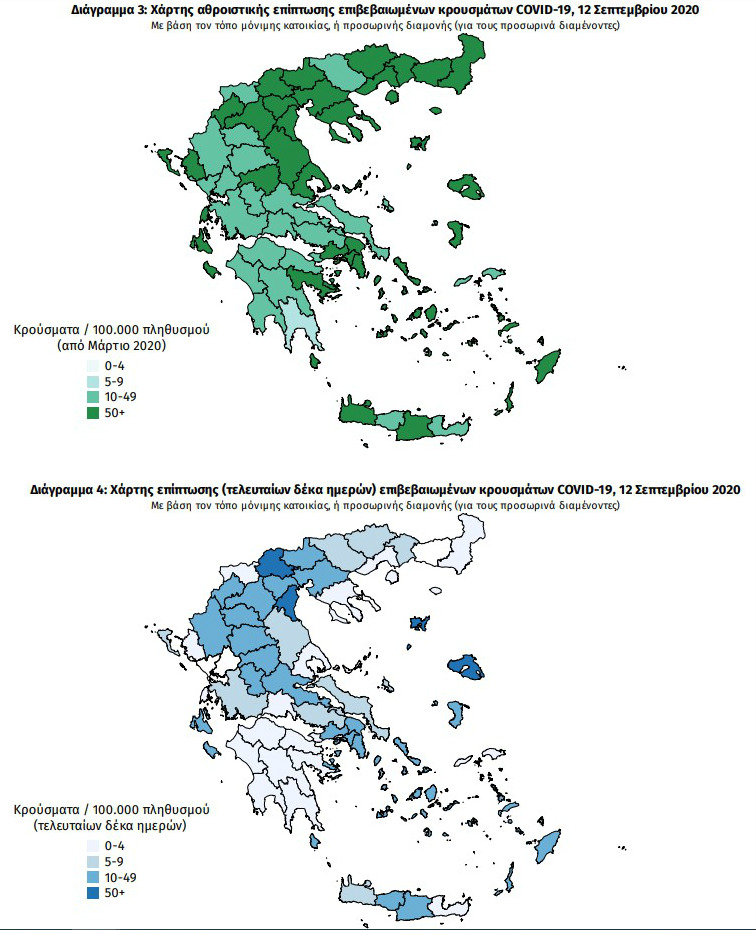 Διάγραμμα 3: Χάρτης αθροιστικής επίπτωσης επιβεβαιωμένων κρουσμάτων COVID-19, 12 Σεπτεμβρίου 2020
Με βάση τον τόπο μόνιμης κατοικίας, ή προσωρινής διαμονής (για τους προσωρινά διαμένοντες)

Κρούσματα / 100.000 πληθυσμού
(από Μάρτιο 2020)
0-4
5-9
10-49
50+

Διάγραμμα 4: Χάρτης επίπτωσης (τελευταίων δέκα ημερών) επιβεβαιωμένων κρουσμάτων COVID-19, 12 Σεπτεμβρίου 2020
Με βάση τον τόπο μόνιμης κατοικίας, ή προσωρινής διαμονής (για τους προσωρινά διαμένοντες)

Κρούσματα / 100.000 πληθυσμού
(τελευταίων δέκα ημερών)
0-4
5-9
10-49
50+